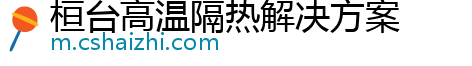 桓台高温隔热解决方案
m.cshaizhi.com